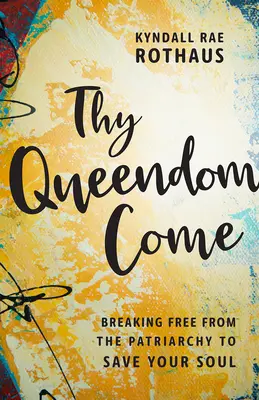 KYNDALL RAE
ROTHAUS

Thy Queendom Come

BREAKING FREE FROM
THE PATRIARCHY TO
SAVE YOUR SOUL